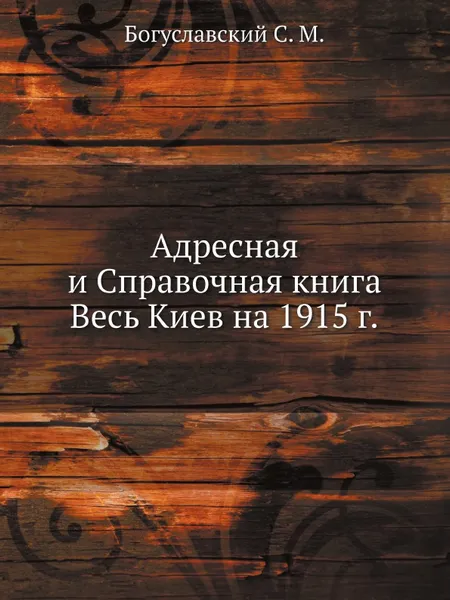 Богуславский С. М.

Адресная
и Справочная книга
Весь Киев на 1915 г.